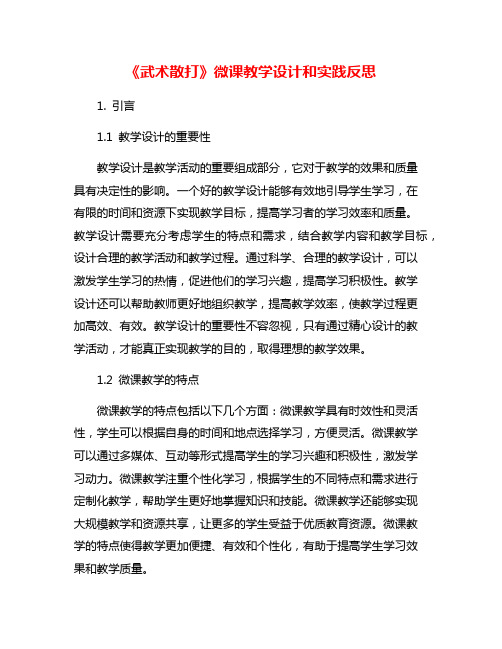 《武术散打》微课教学设计和实践反思

1. 引言

1.1 教学设计的重要性

教学设计是教学活动的重要组成部分，它对于教学的效果和质量具有决定性的影响。一个好的教学设计能够有效地引导学生学习，在有限的时间和资源下实现教学目标，提高学习者的学习效率和质量。教学设计需要充分考虑学生的特点和需求，结合教学内容和教学目标，设计合理的教学活动和教学过程。通过科学、合理的教学设计，可以激发学生学习的热情，促进他们的学习兴趣，提高学习积极性。教学设计还可以帮助教师更好地组织教学，提高教学效率，使教学过程更加高效、有效。教学设计的重要性不容忽视，只有通过精心设计的教学活动，才能真正实现教学的目的，取得理想的教学效果。

1.2 微课教学的特点

微课教学的特点包括以下几个方面：微课教学具有时效性和灵活性，学生可以根据自身的时间和地点选择学习，方便灵活。微课教学可以通过多媒体、互动等形式提高学生的学习兴趣和积极性，激发学习动力。微课教学注重个性化学习，根据学生的不同特点和需求进行定制化教学，帮助学生更好地掌握知识和技能。微课教学还能够实现大规模教学和资源共享，让更多的学生受益于优质教育资源。微课教学的特点使得教学更加便捷、有效和个性化，有助于提高学生学习效果和教学质量。